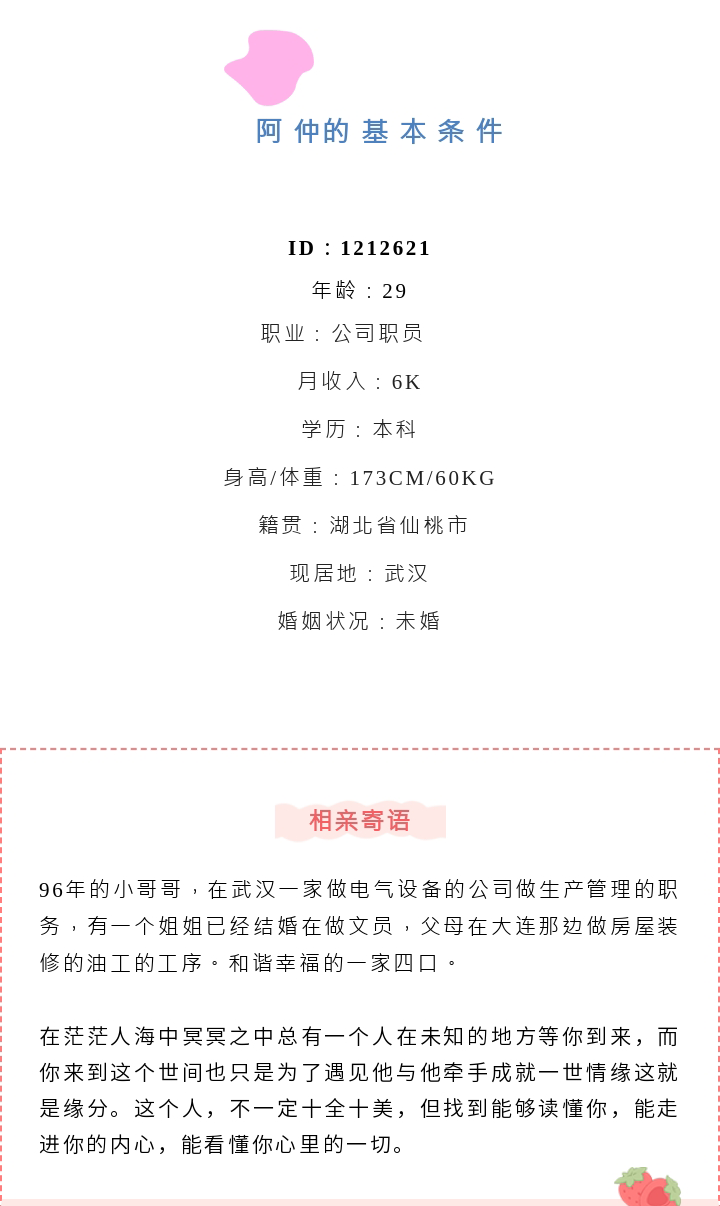 阿仲的基本条件

ID：1212621

年龄：29

职业：公司职员

月收入：6K

学历：本科

身高/体重：173CM/60KG

籍贯：湖北省仙桃市

现居地：武汉

婚姻状况：未婚

相亲寄语

96年的小哥哥，在武汉一家做电气设备的公司做生产管理的职务，有一个姐姐已经结婚在做文员，父母在大连那边做房屋装修的油工的工序。和谐幸福的一家四口。

在茫茫人海中冥冥之中总有一个人在未知的地方等你到来，而你来到这个世间也只是为了遇见他与他牵手成就一世情缘这就是缘分。这个人，不一定十全十美，但找到能够读懂你，能走进你的内心，能看懂你心里的一切。